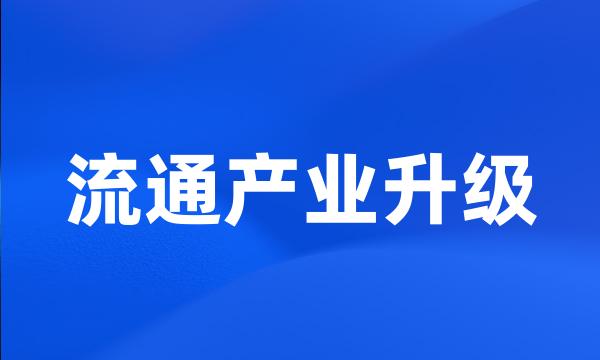 流通产业升级